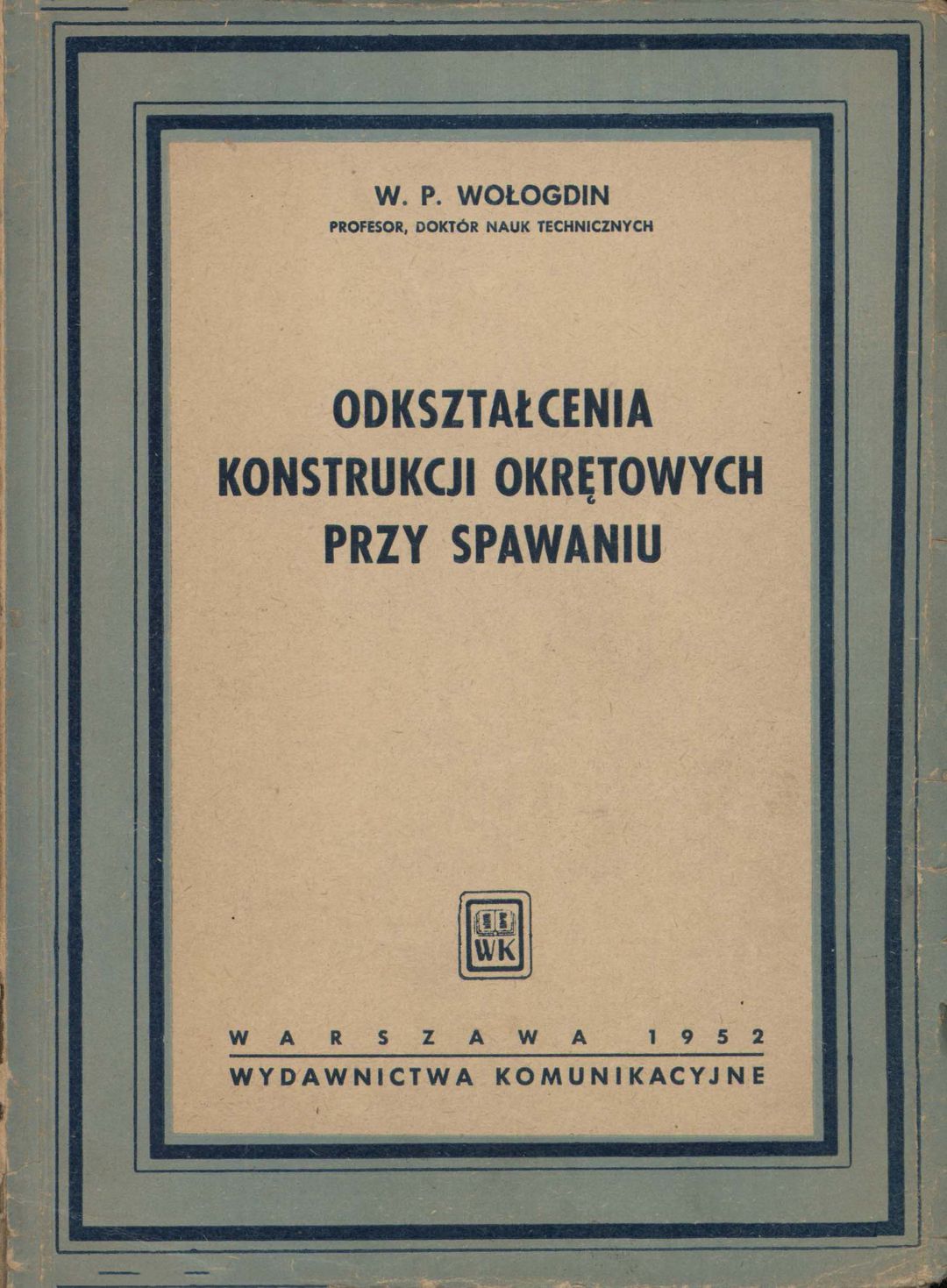 W. P. WOŁOGDIN
PROFESOR, DOKTÓR NAUK TECHNICZNYCH

ODKSZTAŁCENIA KONSTRUKCJI OKRĘTOWYCH PRZY SPAWANIU

WK

WARSZAWA 1952
WYDAWNICTWA KOMUNIKACYJNE